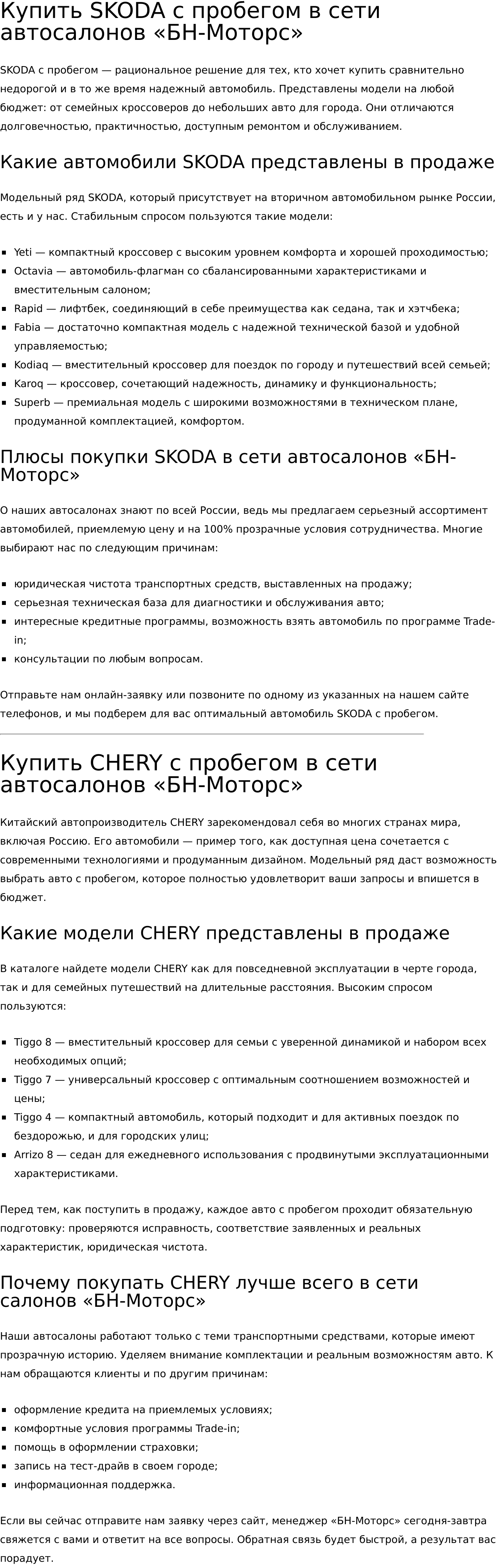 Купить SKODA с пробегом в сети автосалонов «БН-Моторс»

SKODA с пробегом — рациональное решение для тех, кто хочет купить сравнительно недорогой и в то же время надежный автомобиль. Представлены модели на любой бюджет: от семейных кроссоверов до небольших авто для города. Они отличаются долговечностью, практичностью, доступным ремонтом и обслуживанием.

Какие автомобили SKODA представлены в продаже

Модельный ряд SKODA, который присутствует на вторичном автомобильном рынке России, есть и у нас. Стабильным спросом пользуются такие модели:

- Yeti — компактный кроссовер с высоким уровнем комфорта и хорошей проходимостью;
- Octavia — автомобиль-флагман со сбалансированными характеристиками и вместительным салоном;
- Rapid — лифтбек, соединяющий в себе преимущества как седана, так и хэтчбека;
- Fabia — достаточно компактная модель с надежной технической базой и удобной управляемостью;
- Kodiaq — вместительный кроссовер для поездок по городу и путешествий всей семьей;
- Karoq — кроссовер, сочетающий надежность, динамику и функциональность;
- Superb — премиальная модель с широкими возможностями в техническом плане, продуманной комплектацией, комфортом.

Плюсы покупки SKODA в сети автосалонов «БН-Моторс»

О наших автосалонах знают по всей России, ведь мы предлагаем серьезный ассортимент автомобилей, приемлемую цену и на 100% прозрачные условия сотрудничества. Многие выбирают нас по следующим причинам:

- юридическая чистота транспортных средств, выставленных на продажу;
- серьезная техническая база для диагностики и обслуживания авто;
- интересные кредитные программы, возможность взять автомобиль по программе Trade-in;
- консультации по любым вопросам.

Отправьте нам онлайн-заявку или позвоните по одному из указанных на нашем сайте телефонов, и мы подберем для вас оптимальный автомобиль SKODA с пробегом.

Купить CHERY с пробегом в сети автосалонов «БН-Моторс»

Китайский автопроизводитель CHERY зарекомендовал себя во многих странах мира, включая Россию. Его автомобили — пример того, как доступная цена сочетается с современными технологиями и продуманным дизайном. Модельный ряд даст возможность выбрать авто с пробегом, которое полностью удовлетворит ваши запросы и впишется в бюджет.

Какие модели CHERY представлены в продаже

В каталоге найдете модели CHERY как для повседневной эксплуатации в черте города, так и для семейных путешествий на длительные расстояния. Высоким спросом пользуются:

- Tiggo 8 — вместительный кроссовер для семьи с уверенной динамикой и набором всех необходимых опций;
- Tiggo 7 — универсальный кроссовер с оптимальным соотношением возможностей и цены;
- Tiggo 4 — компактный автомобиль, который подходит и для активных поездок по бездорожью, и для городских улиц;
- Arrizo 8 — седан для ежедневного использования с продвинутыми эксплуатационными характеристиками.

Перед тем, как поступить в продажу, каждое авто с пробегом проходит обязательную подготовку: проверяются исправность, соответствие заявленных и реальных характеристик, юридическая чистота.

Почему покупать CHERY лучше всего в сети салонов «БН-Моторс»

Наши автосалоны работают только с теми транспортными средствами, которые имеют прозрачную историю. Уделяем внимание комплектации и реальным возможностям авто. К нам обращаются клиенты и по другим причинам:

- оформление кредита на приемлемых условиях;
- комфортные условия программы Trade-in;
- помощь в оформлении страховки;
- запись на тест-драйв в своем городе;
- информационная поддержка.

Если вы сейчас отправите нам заявку через сайт, менеджер «БН-Моторс» сегодня-завтра свяжется с вами и ответит на все вопросы. Обратная связь будет быстрой, а результат вас порадует.